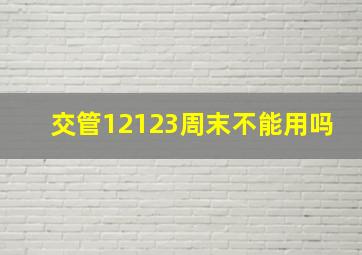 交管12123周末不能用吗